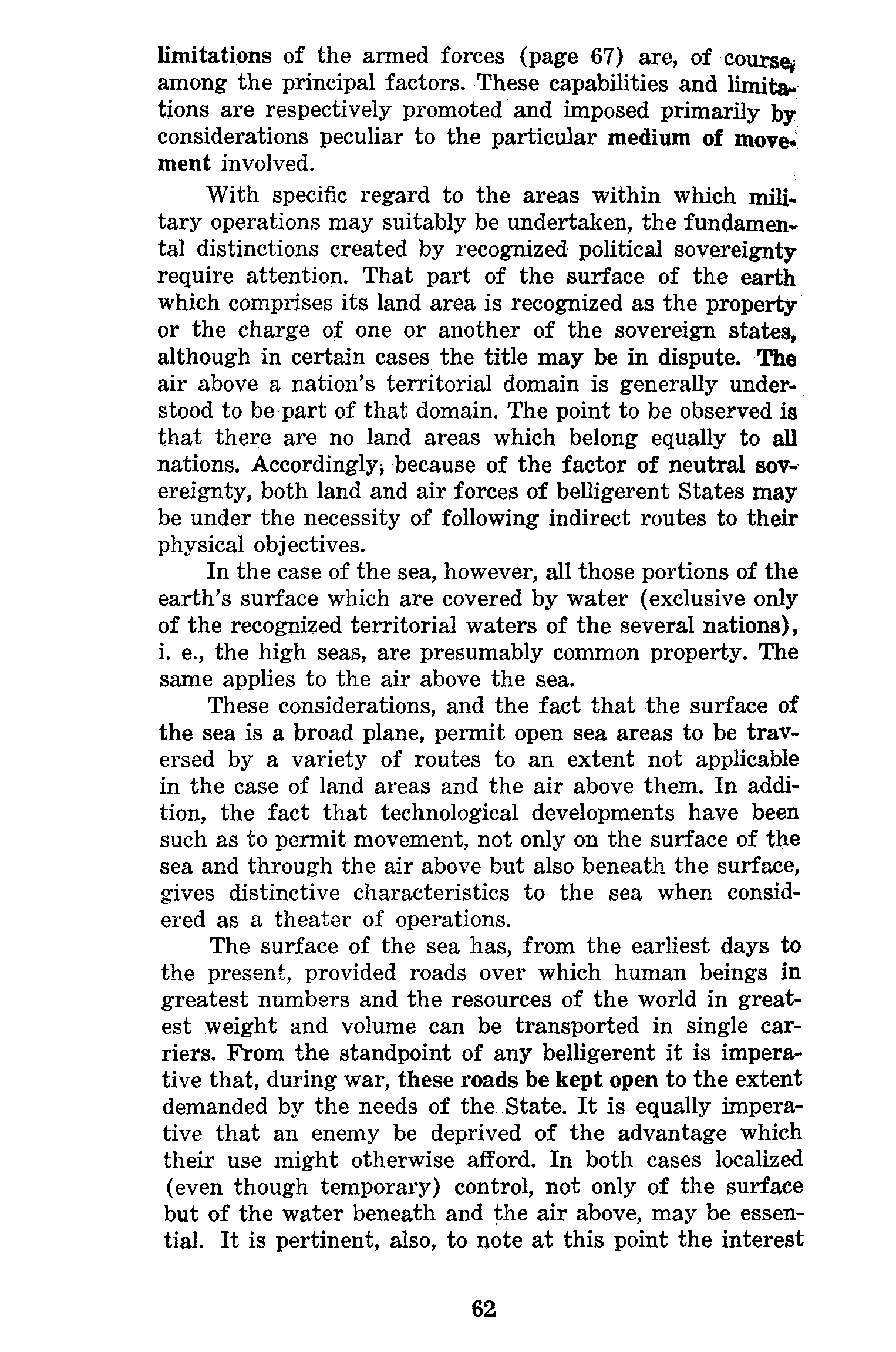 limitations of the armed forces (page 67) are, of course, among the principal factors. These capabilities and limitations are respectively promoted and imposed primarily by considerations peculiar to the particular medium of movement involved.

With specific regard to the areas within which military operations may suitably be undertaken, the fundamental distinctions created by recognized political sovereignty require attention. That part of the surface of the earth which comprises its land area is recognized as the property or the charge of one or another of the sovereign states, although in certain cases the title may be in dispute. The air above a nation's territorial domain is generally understood to be part of that domain. The point to be observed is that there are no land areas which belong equally to all nations. Accordingly, because of the factor of neutral sovereignty, both land and air forces of belligerent States may be under the necessity of following indirect routes to their physical objectives.

In the case of the sea, however, all those portions of the earth's surface which are covered by water (exclusive only of the recognized territorial waters of the several nations), i. e., the high seas, are presumably common property. The same applies to the air above the sea.

These considerations, and the fact that the surface of the sea is a broad plane, permit open sea areas to be traversed by a variety of routes to an extent not applicable in the case of land areas and the air above them. In addition, the fact that technological developments have been such as to permit movement, not only on the surface of the sea and through the air above but also beneath the surface, gives distinctive characteristics to the sea when considered as a theater of operations.

The surface of the sea has, from the earliest days to the present, provided roads over which human beings in greatest numbers and the resources of the world in greatest weight and volume can be transported in single carriers. From the standpoint of any belligerent it is imperative that, during war, these roads be kept open to the extent demanded by the needs of the State. It is equally imperative that an enemy be deprived of the advantage which their use might otherwise afford. In both cases localized (even though temporary) control, not only of the surface but of the water beneath and the air above, may be essential. It is pertinent, also, to note at this point the interest

62